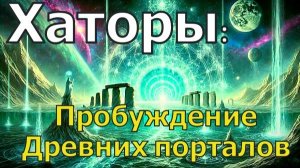 Хаторы:

Пробуждение Древних порталов